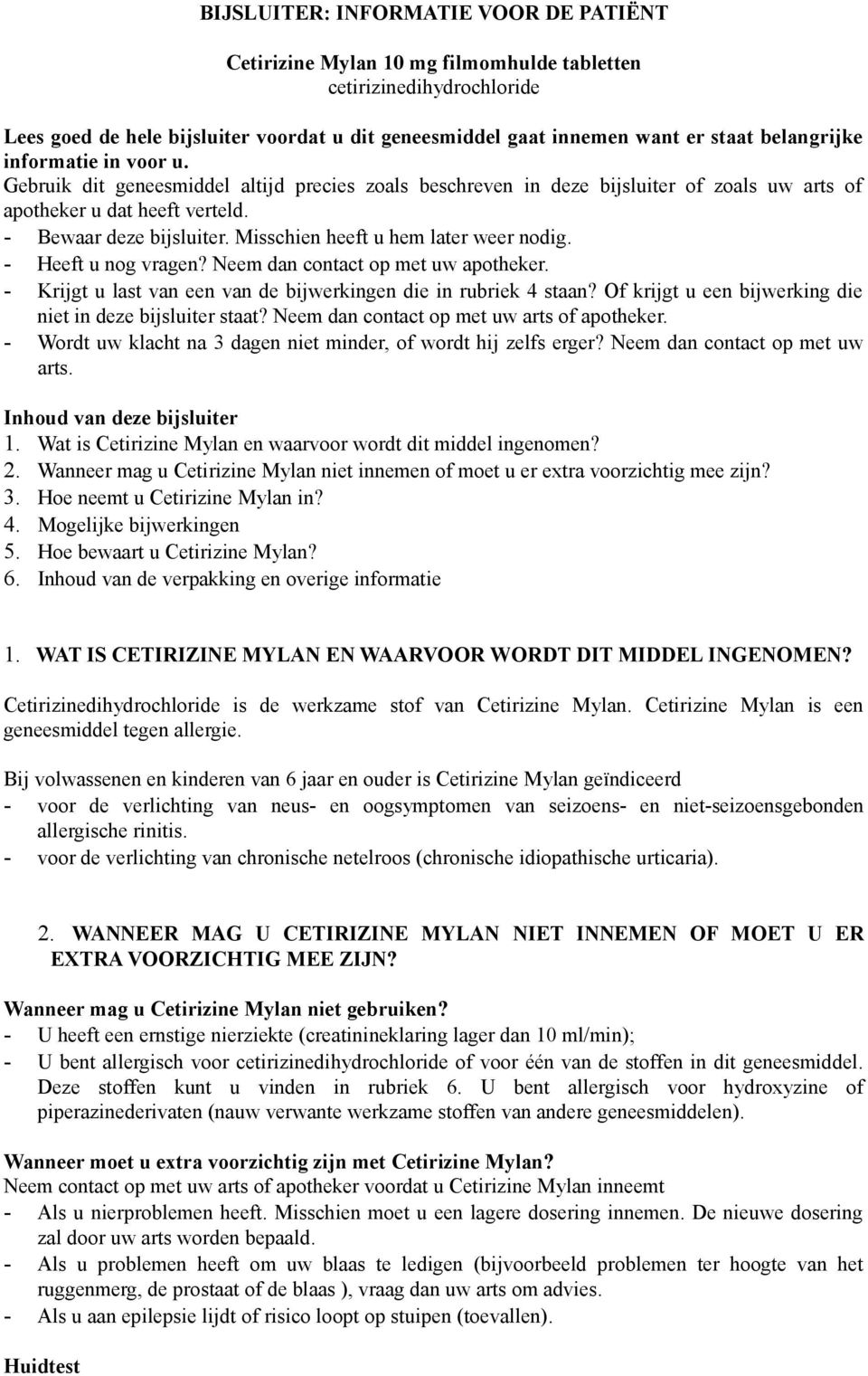 BIJSLUITER: INFORMATIE VOOR DE PATIËNT

Cetirizine Mylan 10 mg filmomhulde tabletten
cetirizinedihydrochloride

Lees goed de hele bijsluiter voordat u dit geneesmiddel gaat innemen want er staat belangrijke informatie in voor u.
Gebruik dit geneesmiddel altijd precies zoals beschreven in deze bijsluiter of zoals uw arts of apotheker u dat heeft verteld.
- Bewaar deze bijsluiter. Misschien heeft u hem later weer nodig.
- Heeft u nog vragen? Neem dan contact op met uw apotheker.
- Krijgt u last van een van de bijwerkingen die in rubriek 4 staan? Of krijgt u een bijwerking die niet in deze bijsluiter staat? Neem dan contact op met uw arts of apotheker.
- Wordt uw klacht na 3 dagen niet minder, of wordt hij zelfs erger? Neem dan contact op met uw arts.

Inhoud van deze bijsluiter
1. Wat is Cetirizine Mylan en waarvoor wordt dit middel ingenomen?
2. Wanneer mag u Cetirizine Mylan niet innemen of moet u er extra voorzichtig mee zijn?
3. Hoe neemt u Cetirizine Mylan in?
4. Mogelijke bijwerkingen
5. Hoe bewaart u Cetirizine Mylan?
6. Inhoud van de verpakking en overige informatie

1. WAT IS CETIRIZINE MYLAN EN WAARVOOR WORDT DIT MIDDEL INGENOMEN?

Cetirizinedihydrochloride is de werkzame stof van Cetirizine Mylan. Cetirizine Mylan is een geneesmiddel tegen allergie.

Bij volwassenen en kinderen van 6 jaar en ouder is Cetirizine Mylan geïndiceerd
- voor de verlichting van neus- en oogsymptomen van seizoens- en niet-seizoensgebonden allergische rinitis.
- voor de verlichting van chronische netelroos (chronische idiopathische urticaria).

2. WANNEER MAG U CETIRIZINE MYLAN NIET INNEMEN OF MOET U ER EXTRA VOORZICHTIG MEE ZIJN?

Wanneer mag u Cetirizine Mylan niet gebruiken?
- U heeft een ernstige nierziekte (creatinineklaring lager dan 10 ml/min);
- U bent allergisch voor cetirizinedihydrochloride of voor één van de stoffen in dit geneesmiddel. Deze stoffen kunt u vinden in rubriek 6. U bent allergisch voor hydroxyzine of piperazinederivaten (nauw verwante werkzame stoffen van andere geneesmiddelen).

Wanneer moet u extra voorzichtig zijn met Cetirizine Mylan?
Neem contact op met uw arts of apotheker voordat u Cetirizine Mylan inneemt
- Als u nierproblemen heeft. Misschien moet u een lagere dosering innemen. De nieuwe dosering zal door uw arts worden bepaald.
- Als u problemen heeft om uw blaas te ledigen (bijvoorbeeld problemen ter hoogte van het ruggenmerg, de prostaat of de blaas ), vraag dan uw arts om advies.
- Als u aan epilepsie lijdt of risico loopt op stuipen (toevallen).

Huidtest